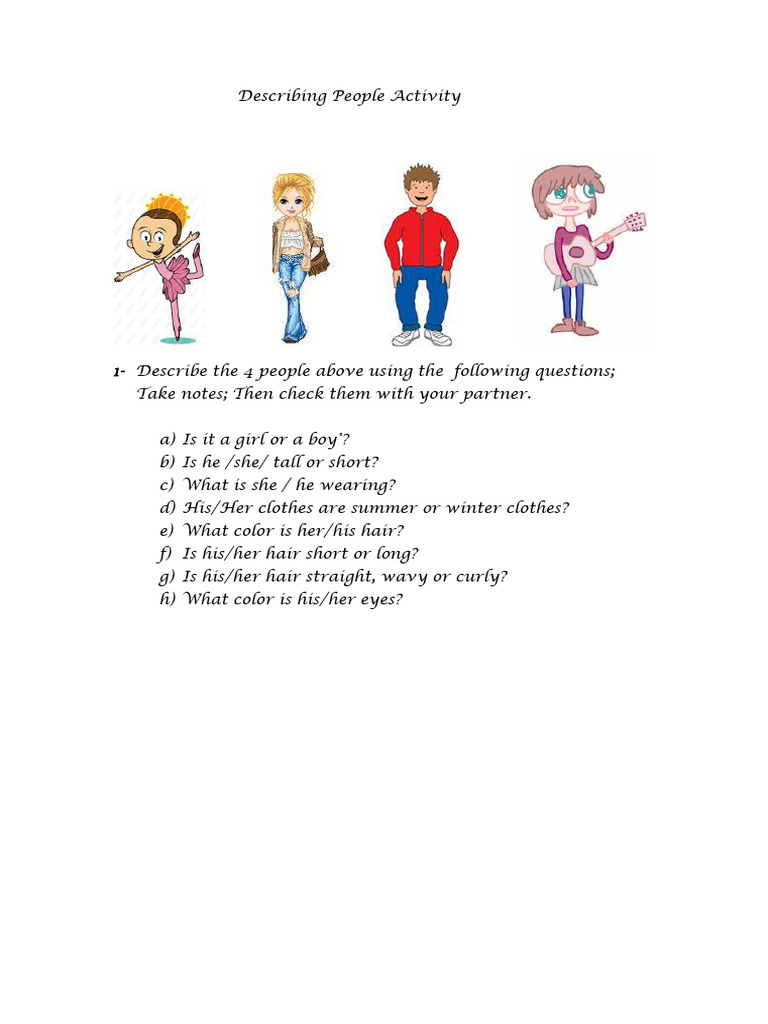 Describing People Activity

1- Describe the 4 people above using the following questions; Take notes; Then check them with your partner.

a) Is it a girl or a boy'?
b) Is he /she/ tall or short?
c) What is she / he wearing?
d) His/Her clothes are summer or winter clothes?
e) What color is her/his hair?
f) Is his/her hair short or long?
g) Is his/her hair straight, wavy or curly?
h) What color is his/her eyes?